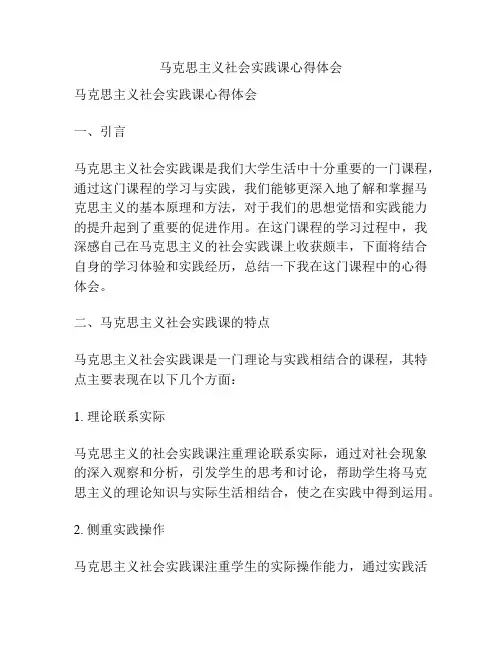 马克思主义社会实践课心得体会

马克思主义社会实践课心得体会

一、引言

马克思主义社会实践课是我们大学生活中十分重要的一门课程，通过这门课程的学习与实践，我们能够更深入地了解和掌握马克思主义的基本原理和方法，对于我们的思想觉悟和实践能力的提升起到了重要的促进作用。在这门课程的学习过程中，我深感自己在马克思主义的社会实践课上收获颇丰，下面将结合自身的学习体验和实践经历，总结一下我在这门课程中的心得体会。

二、马克思主义社会实践课的特点

马克思主义社会实践课是一门理论与实践相结合的课程，其特点主要表现在以下几个方面：

1. 理论联系实际

马克思主义的社会实践课注重理论联系实际，通过对社会现象的深入观察和分析，引发学生的思考和讨论，帮助学生将马克思主义的理论知识与实际生活相结合，使之在实践中得到运用。

2. 侧重实践操作

马克思主义社会实践课注重学生的实际操作能力，通过实践活